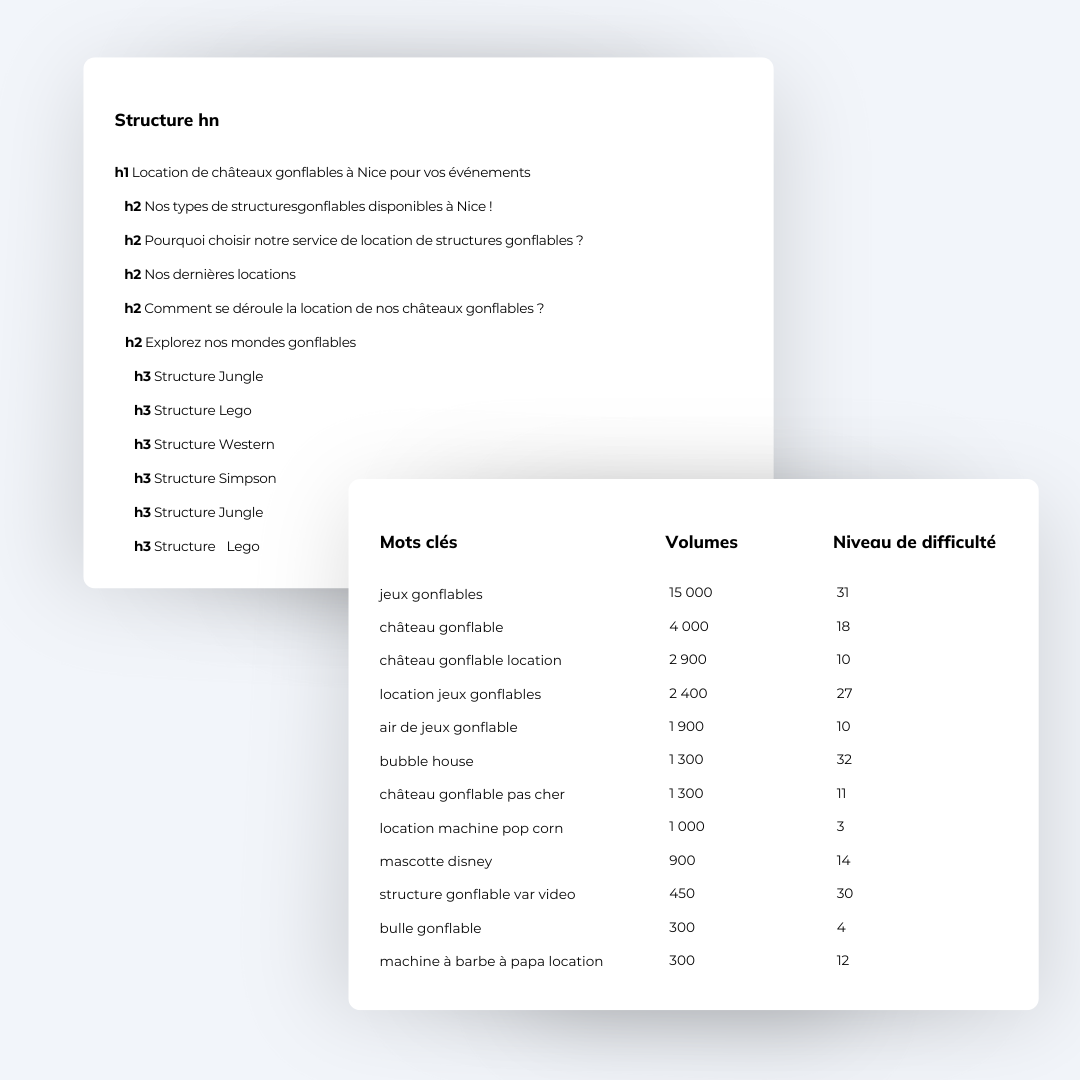 Structure hn

h1 Location de châteaux gonflables à Nice pour vos événements

h2 Nos types de structuresgonflables disponibles à Nice !

h2 Pourquoi choisir notre service de location de structures gonflables ?

h2 Nos dernières locations

h2 Comment se déroule la location de nos châteaux gonflables ?

h2 Explorez nos mondes gonflables

h3 Structure Jungle

h3 Structure Lego

h3 Structure Western

h3 Structure Simpson

h3 Structure Jungle

h3 Structure Lego

| Mots clés | Volumes | Niveau de difficulté |
|---|---|---|
| jeux gonflables | 15 000 | 31 |
| château gonflable | 4 000 | 18 |
| château gonflable location | 2 900 | 10 |
| location jeux gonflables | 2 400 | 27 |
| air de jeux gonflable | 1 900 | 10 |
| bubble house | 1 300 | 32 |
| château gonflable pas cher | 1 300 | 11 |
| location machine pop corn | 1 000 | 3 |
| mascotte disney | 900 | 14 |
| structure gonflable var video | 450 | 30 |
| bulle gonflable | 300 | 4 |
| machine à barbe à papa location | 300 | 12 |